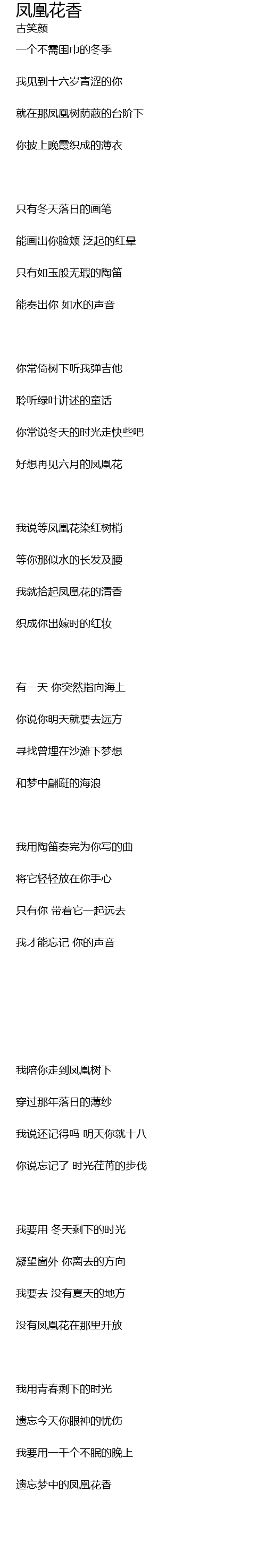 凤凰花香
古笑颜
一个不需围巾的冬季

我见到十六岁青涩的你

就在那凤凰树荫蔽的台阶下

你披上晚霞织成的薄衣

只有冬天落日的画笔

能画出你脸颊 泛起的红晕

只有如玉般无瑕的陶笛

能奏出你 如水的声音

你常倚树下听我弹吉他

聆听绿叶讲述的童话

你常说冬天的时光走快些吧

好想再见六月的凤凰花

我说等凤凰花染红树梢

等你那似水的长发及腰

我就拾起凤凰花的清香

织成你出嫁时的红妆

有一天 你突然指向海上

你说你明天就要去远方

寻找曾埋在沙滩下梦想

和梦中翩跹的海浪

我用陶笛奏完为你写的曲

将它轻轻放在你手心

只有你 带着它一起远去

我才能忘记 你的声音

我陪你走到凤凰树下

穿过那年落日的薄纱

我说还记得吗 明天你就十八

你说忘记了 时光荏苒的步伐

我要用 冬天剩下的时光

凝望窗外 你离去的方向

我要去 没有夏天的地方

没有凤凰花在那里开放

我用青春剩下的时光

遗忘今天你眼神的忧伤

我要用一千个不眠的晚上

遗忘梦中的凤凰花香